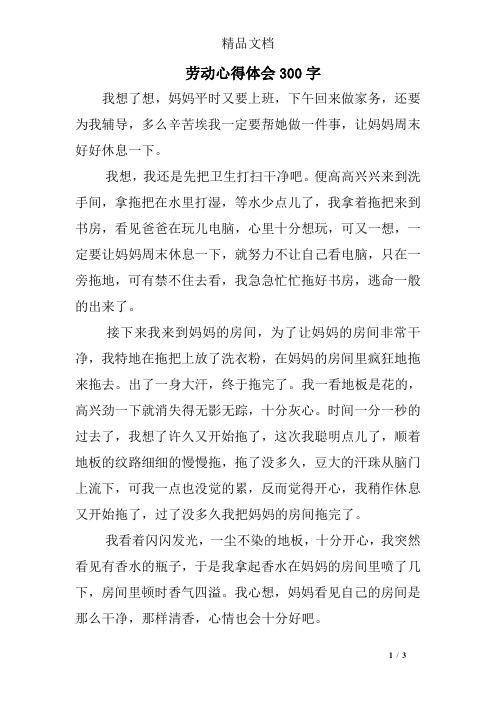 精品文档

劳动心得体会300字

我想了想，妈妈平时又要上班，下午回来做家务，还要为我辅导，多么辛苦埃我一定要帮她做一件事，让妈妈周末好好休息一下。

我想，我还是先把卫生打扫干净吧。便高高兴兴来到洗手间，拿拖把在水里打湿，等水少点儿了，我拿着拖把来到书房，看见爸爸在玩儿电脑，心里十分想玩，可又一想，一定要让妈妈周末休息一下，就努力不让自己看电脑，只在一旁拖地，可有禁不住去看，我急急忙忙拖好书房，逃命一般的出来了。

接下来我来到妈妈的房间，为了让妈妈的房间非常干净，我特地在拖把上放了洗衣粉，在妈妈的房间里疯狂地拖来拖去。出了一身大汗，终于拖完了。我一看地板是花的，高兴劲一下就消失得无影无踪，十分灰心。时间一分一秒的过去了，我想了许久又开始拖了，这次我聪明点儿了，顺着地板的纹路细细的慢慢拖，拖了没多久，豆大的汗珠从脑门上流下，可我一点也没觉的累，反而觉得开心，我稍作休息又开始拖了，过了没多久我把妈妈的房间拖完了。

我看着闪闪发光，一尘不染的地板，十分开心，我突然看见有香水的瓶子，于是我拿起香水在妈妈的房间里喷了几下，房间里顿时香气四溢。我心想，妈妈看见自己的房间是那么干净，那样清香，心情也会十分好吧。

1 / 3